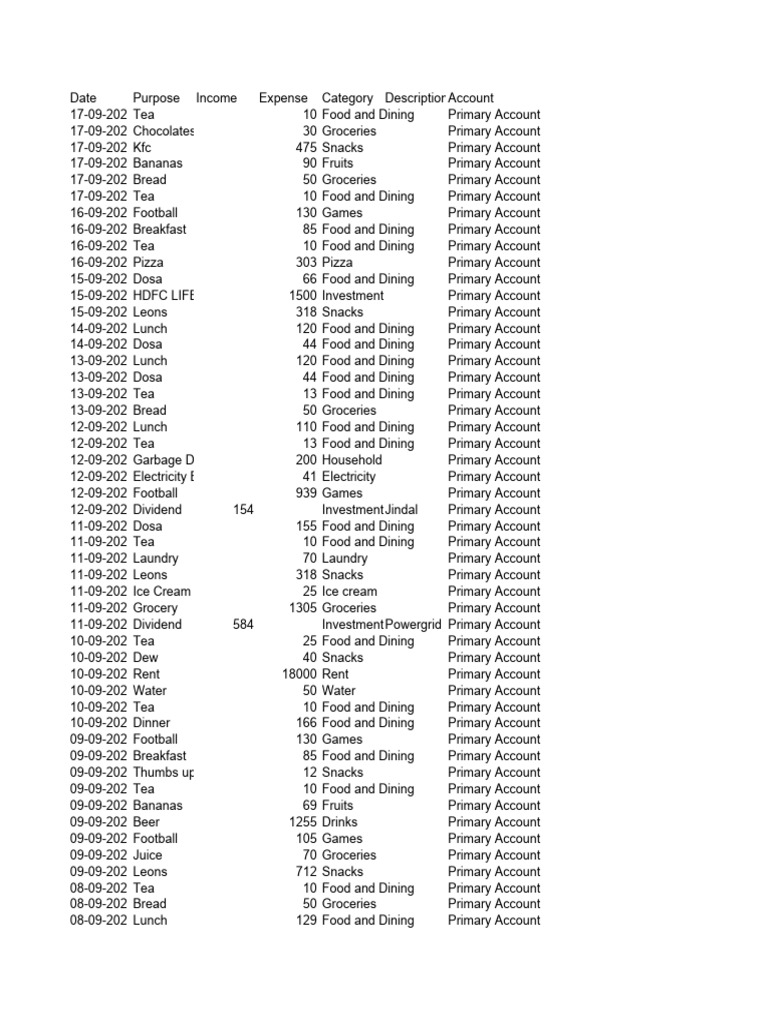 | Date | Purpose | Income | Expense | Category | Descriptior | Account |
|---|---|---|---|---|---|---|
| 17-09-202 | Tea | | 10 | Food and Dining | | Primary Account |
| 17-09-202 | Chocolates | | 30 | Groceries | | Primary Account |
| 17-09-202 | Kfc | | 475 | Snacks | | Primary Account |
| 17-09-202 | Bananas | | 90 | Fruits | | Primary Account |
| 17-09-202 | Bread | | 50 | Groceries | | Primary Account |
| 17-09-202 | Tea | | 10 | Food and Dining | | Primary Account |
| 16-09-202 | Football | | 130 | Games | | Primary Account |
| 16-09-202 | Breakfast | | 85 | Food and Dining | | Primary Account |
| 16-09-202 | Tea | | 10 | Food and Dining | | Primary Account |
| 16-09-202 | Pizza | | 303 | Pizza | | Primary Account |
| 15-09-202 | Dosa | | 66 | Food and Dining | | Primary Account |
| 15-09-202 | HDFC LIFE | | 1500 | Investment | | Primary Account |
| 15-09-202 | Leons | | 318 | Snacks | | Primary Account |
| 14-09-202 | Lunch | | 120 | Food and Dining | | Primary Account |
| 14-09-202 | Dosa | | 44 | Food and Dining | | Primary Account |
| 13-09-202 | Lunch | | 120 | Food and Dining | | Primary Account |
| 13-09-202 | Dosa | | 44 | Food and Dining | | Primary Account |
| 13-09-202 | Tea | | 13 | Food and Dining | | Primary Account |
| 13-09-202 | Bread | | 50 | Groceries | | Primary Account |
| 12-09-202 | Lunch | | 110 | Food and Dining | | Primary Account |
| 12-09-202 | Tea | | 13 | Food and Dining | | Primary Account |
| 12-09-202 | Garbage D | | 200 | Household | | Primary Account |
| 12-09-202 | Electricity E | | 41 | Electricity | | Primary Account |
| 12-09-202 | Football | | 939 | Games | | Primary Account |
| 12-09-202 | Dividend | 154 | | Investment | Jindal | Primary Account |
| 11-09-202 | Dosa | | 155 | Food and Dining | | Primary Account |
| 11-09-202 | Tea | | 10 | Food and Dining | | Primary Account |
| 11-09-202 | Laundry | | 70 | Laundry | | Primary Account |
| 11-09-202 | Leons | | 318 | Snacks | | Primary Account |
| 11-09-202 | Ice Cream | | 25 | Ice cream | | Primary Account |
| 11-09-202 | Grocery | | 1305 | Groceries | | Primary Account |
| 11-09-202 | Dividend | 584 | | Investment | Powergrid | Primary Account |
| 10-09-202 | Tea | | 25 | Food and Dining | | Primary Account |
| 10-09-202 | Dew | | 40 | Snacks | | Primary Account |
| 10-09-202 | Rent | | 18000 | Rent | | Primary Account |
| 10-09-202 | Water | | 50 | Water | | Primary Account |
| 10-09-202 | Tea | | 10 | Food and Dining | | Primary Account |
| 10-09-202 | Dinner | | 166 | Food and Dining | | Primary Account |
| 09-09-202 | Football | | 130 | Games | | Primary Account |
| 09-09-202 | Breakfast | | 85 | Food and Dining | | Primary Account |
| 09-09-202 | Thumbs up | | 12 | Snacks | | Primary Account |
| 09-09-202 | Tea | | 10 | Food and Dining | | Primary Account |
| 09-09-202 | Bananas | | 69 | Fruits | | Primary Account |
| 09-09-202 | Beer | | 1255 | Drinks | | Primary Account |
| 09-09-202 | Football | | 105 | Games | | Primary Account |
| 09-09-202 | Juice | | 70 | Groceries | | Primary Account |
| 09-09-202 | Leons | | 712 | Snacks | | Primary Account |
| 08-09-202 | Tea | | 10 | Food and Dining | | Primary Account |
| 08-09-202 | Bread | | 50 | Groceries | | Primary Account |
| 08-09-202 | Lunch | | 129 | Food and Dining | | Primary Account |